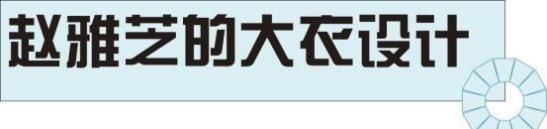 赵雅芝的大衣设计